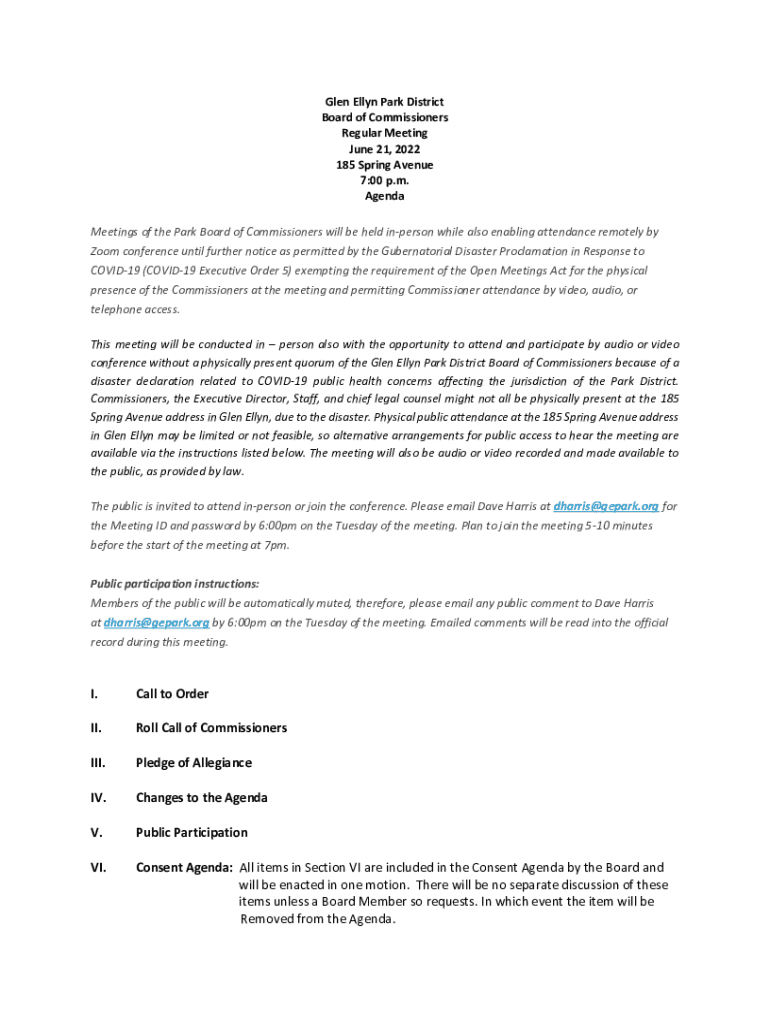 Glen Ellyn Park District
Board of Commissioners
Regular Meeting
June 21, 2022
185 Spring Avenue
7:00 p.m.
Agenda

Meetings of the Park Board of Commissioners will be held in-person while also enabling attendance remotely by Zoom conference until further notice as permitted by the Gubernatorial Disaster Proclamation in Response to COVID-19 (COVID-19 Executive Order 5) exempting the requirement of the Open Meetings Act for the physical presence of the Commissioners at the meeting and permitting Commissioner attendance by video, audio, or telephone access.

This meeting will be conducted in – person also with the opportunity to attend and participate by audio or video conference without a physically present quorum of the Glen Ellyn Park District Board of Commissioners because of a disaster declaration related to COVID-19 public health concerns affecting the jurisdiction of the Park District. Commissioners, the Executive Director, Staff, and chief legal counsel might not all be physically present at the 185 Spring Avenue address in Glen Ellyn, due to the disaster. Physical public attendance at the 185 Spring Avenue address in Glen Ellyn may be limited or not feasible, so alternative arrangements for public access to hear the meeting are available via the instructions listed below. The meeting will also be audio or video recorded and made available to the public, as provided by law.

The public is invited to attend in-person or join the conference. Please email Dave Harris at dharris@gepark.org for the Meeting ID and password by 6:00pm on the Tuesday of the meeting. Plan to join the meeting 5-10 minutes before the start of the meeting at 7pm.

Public participation instructions:
Members of the public will be automatically muted, therefore, please email any public comment to Dave Harris at dharris@gepark.org by 6:00pm on the Tuesday of the meeting. Emailed comments will be read into the official record during this meeting.

I. Call to Order

II. Roll Call of Commissioners

III. Pledge of Allegiance

IV. Changes to the Agenda

V. Public Participation

VI. Consent Agenda: All items in Section VI are included in the Consent Agenda by the Board and will be enacted in one motion. There will be no separate discussion of these items unless a Board Member so requests. In which event the item will be Removed from the Agenda.